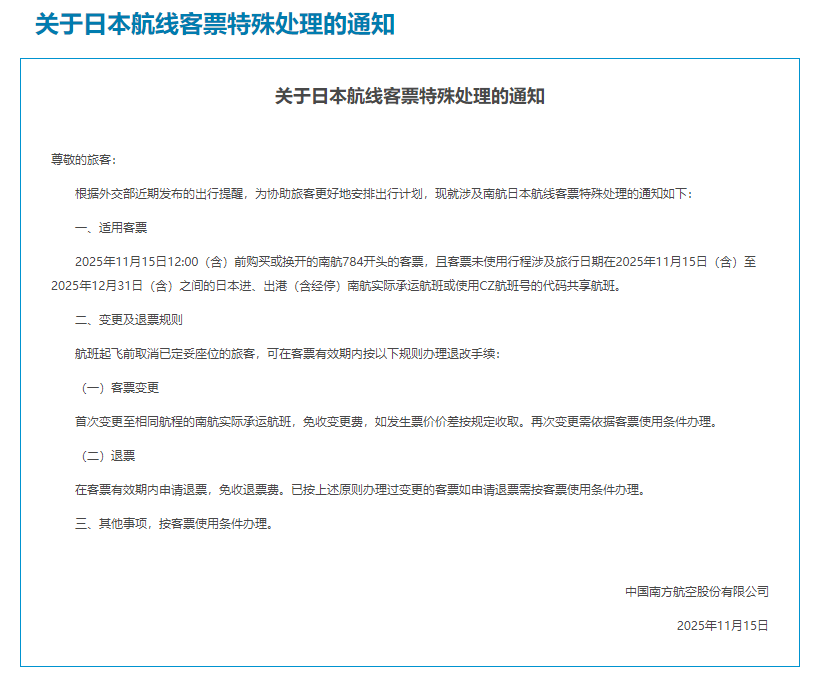 关于日本航线客票特殊处理的通知

关于日本航线客票特殊处理的通知

尊敬的旅客：

根据外交部近期发布的出行提醒，为协助旅客更好地安排出行计划，现就涉及南航日本航线客票特殊处理的通知如下：

一、适用客票

2025年11月15日12:00（含）前购买或换开的南航784开头的客票，且客票未使用行程涉及旅行日期在2025年11月15日（含）至2025年12月31日（含）之间的日本进、出港（含经停）南航实际承运航班或使用CZ航班号的代码共享航班。

二、变更及退票规则

航班起飞前取消已定妥座位的旅客，可在客票有效期内按以下规则办理退改手续：

（一）客票变更

首次变更至相同航程的南航实际承运航班，免收变更费，如发生票价价差按规定收取。再次变更需依据客票使用条件办理。

（二）退票

在客票有效期内申请退票，免收退票费。已按上述原则办理过变更的客票如申请退票需按客票使用条件办理。

三、其他事项，按客票使用条件办理。

中国南方航空股份有限公司

2025年11月15日